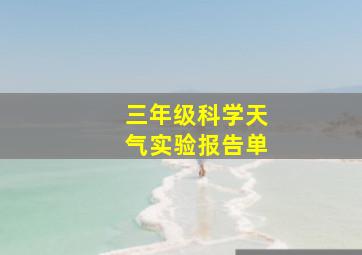 三年级科学天气实验报告单